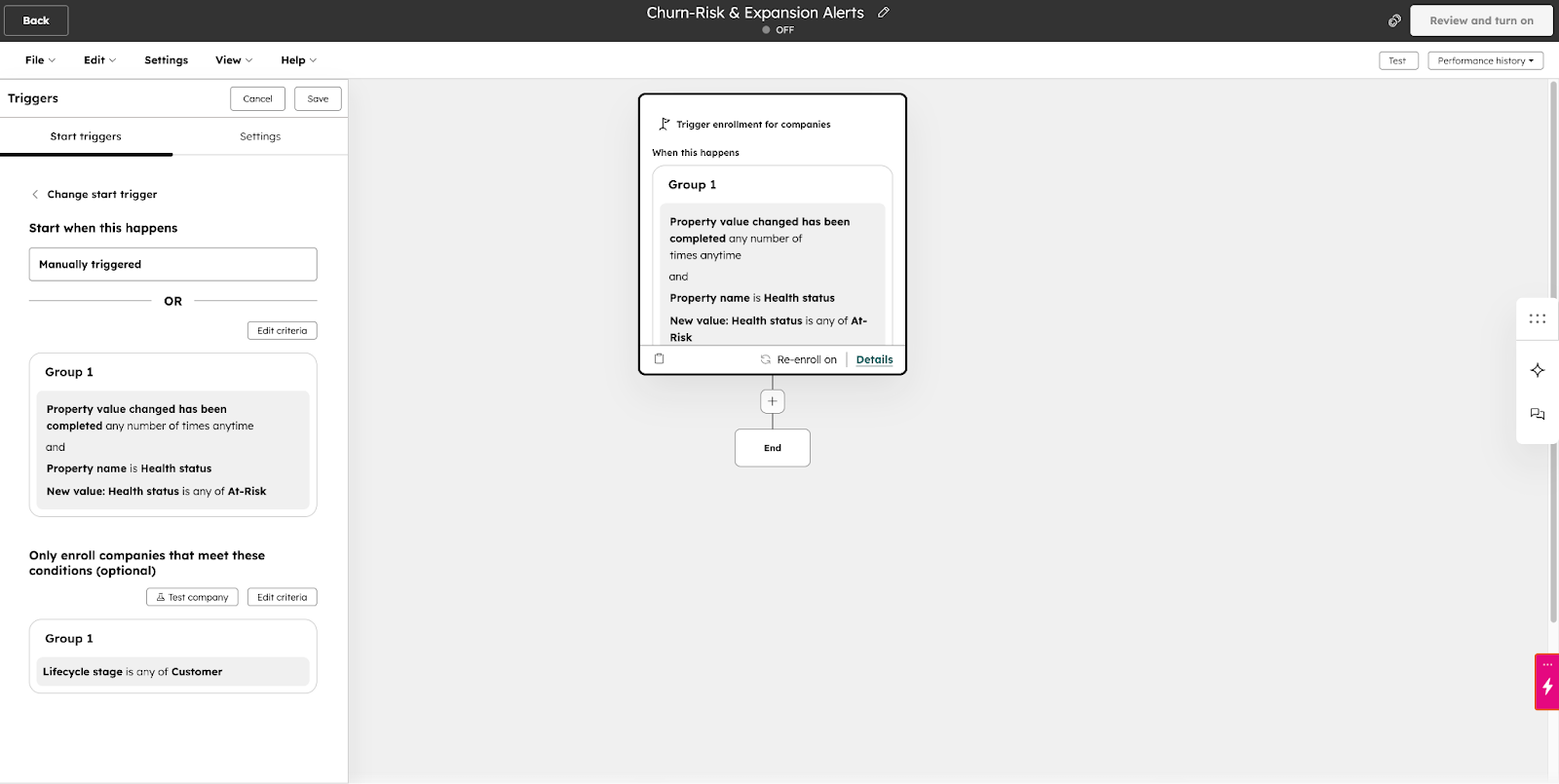 Back

Churn-Risk & Expansion Alerts
OFF

Review and turn on

File Edit Settings View Help

Test Performance history

Triggers
Cancel Save

Start triggers Settings

Change start trigger

Start when this happens

Manually triggered

OR

Edit criteria

Group 1

Property value changed has been completed any number of times anytime

and

Property name is Health status

New value: Health status is any of At-Risk

Only enroll companies that meet these conditions (optional)

Test company Edit criteria

Group 1

Lifecycle stage is any of Customer

Trigger enrollment for companies

When this happens

Group 1

Property value changed has been completed any number of times anytime

and

Property name is Health status

New value: Health status is any of At-Risk

Re-enroll on Details

End